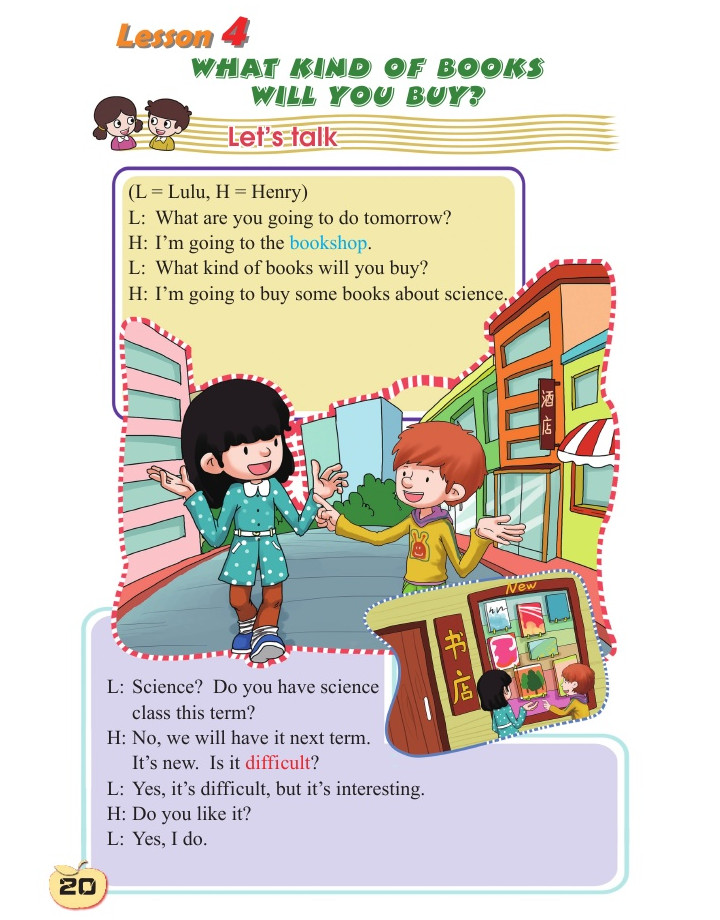 Lesson 4

WHAT KIND OF BOOKS WILL YOU BUY?

Let's talk

(L = Lulu, H = Henry)
L: What are you going to do tomorrow?
H: I'm going to the bookshop.
L: What kind of books will you buy?
H: I'm going to buy some books about science.

酒店

New

书店

L: Science? Do you have science class this term?
H: No, we will have it next term. It's new. Is it difficult?
L: Yes, it's difficult, but it's interesting.
H: Do you like it?
L: Yes, I do.

20